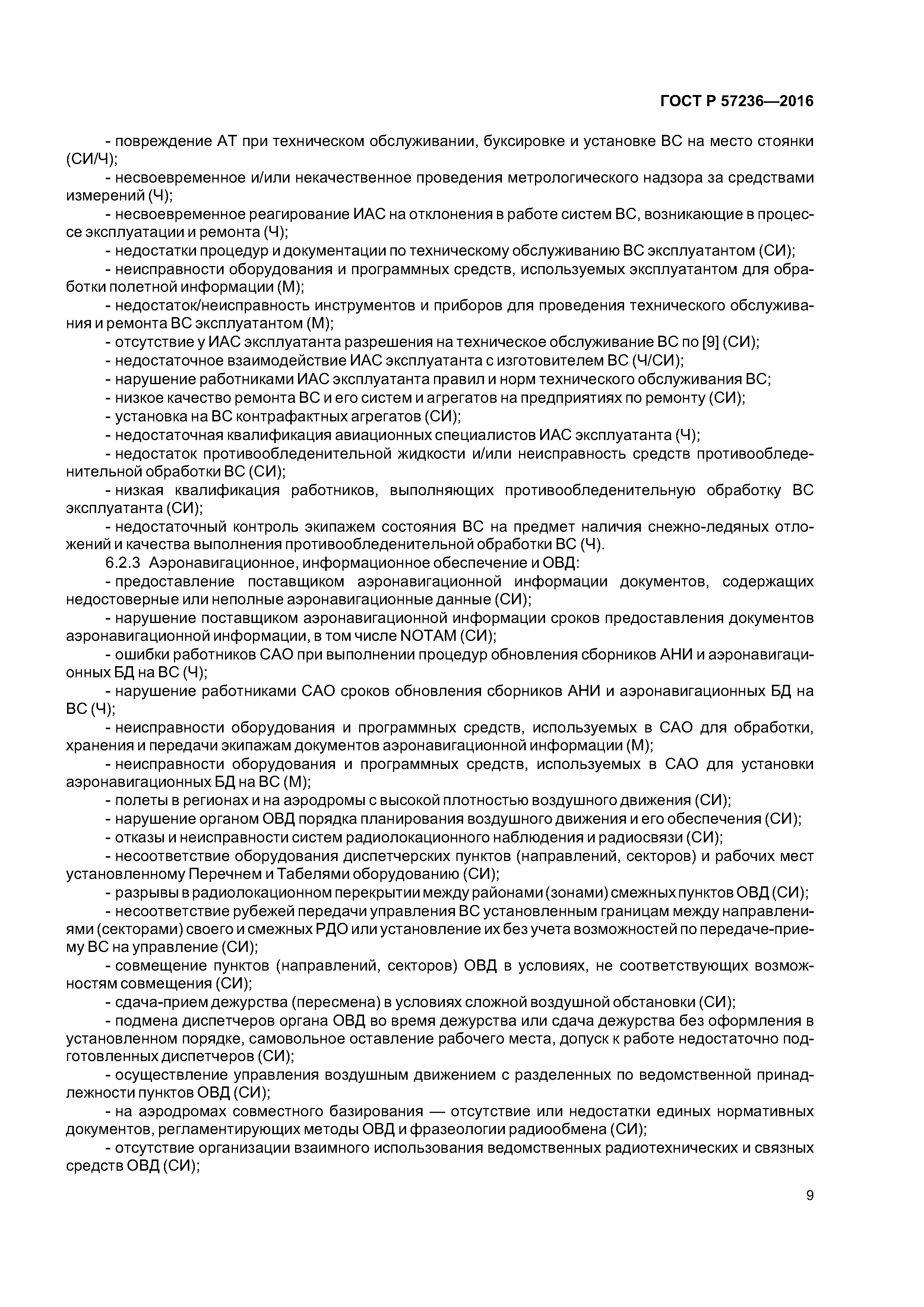 ГОСТ Р 57236—2016

- повреждение АТ при техническом обслуживании, буксировке и установке ВС на место стоянки (СИ/Ч);
- несвоевременное и/или некачественное проведения метрологического надзора за средствами измерений (Ч);
- несвоевременное реагирование ИАС на отклонения в работе систем ВС, возникающие в процессе эксплуатации и ремонта (Ч);
- недостатки процедур и документации по техническому обслуживанию ВС эксплуатантом (СИ);
- неисправности оборудования и программных средств, используемых эксплуатантом для обработки полетной информации (М);
- недостаток/неисправность инструментов и приборов для проведения технического обслуживания и ремонта ВС эксплуатантом (М);
- отсутствие у ИАС эксплуатанта разрешения на техническое обслуживание ВС по [9] (СИ);
- недостаточное взаимодействие ИАС эксплуатанта с изготовителем ВС (Ч/СИ);
- нарушение работниками ИАС эксплуатанта правил и норм технического обслуживания ВС;
- низкое качество ремонта ВС и его систем и агрегатов на предприятиях по ремонту (СИ);
- установка на ВС контрафактных агрегатов (СИ);
- недостаточная квалификация авиационных специалистов ИАС эксплуатанта (Ч);
- недостаток противообледенительной жидкости и/или неисправность средств противообледенительной обработки ВС (СИ);
- низкая квалификация работников, выполняющих противообледенительную обработку ВС эксплуатанта (СИ);
- недостаточный контроль экипажем состояния ВС на предмет наличия снежно-ледяных отложений и качества выполнения противообледенительной обработки ВС (Ч).
6.2.3 Аэронавигационное, информационное обеспечение и ОВД:
- предоставление поставщиком аэронавигационной информации документов, содержащих недостоверные или неполные аэронавигационные данные (СИ);
- нарушение поставщиком аэронавигационной информации сроков предоставления документов аэронавигационной информации, в том числе NOTAM (СИ);
- ошибки работников САО при выполнении процедур обновления сборников АНИ и аэронавигационных БД на ВС (Ч);
- нарушение работниками САО сроков обновления сборников АНИ и аэронавигационных БД на ВС (Ч);
- неисправности оборудования и программных средств, используемых в САО для обработки, хранения и передачи экипажам документов аэронавигационной информации (М);
- неисправности оборудования и программных средств, используемых в САО для установки аэронавигационных БД на ВС (М);
- полеты в регионах и на аэродромы с высокой плотностью воздушного движения (СИ);
- нарушение органом ОВД порядка планирования воздушного движения и его обеспечения (СИ);
- отказы и неисправности систем радиолокационного наблюдения и радиосвязи (СИ);
- несоответствие оборудования диспетчерских пунктов (направлений, секторов) и рабочих мест установленному Перечнем и Табелями оборудованию (СИ);
- разрывы в радиолокационном перекрытии между районами (зонами) смежных пунктов ОВД (СИ);
- несоответствие рубежей передачи управления ВС установленным границам между направлениями (секторами) своего и смежных РДО или установление их без учета возможностей по передаче-приему ВС на управление (СИ);
- совмещение пунктов (направлений, секторов) ОВД в условиях, не соответствующих возможностям совмещения (СИ);
- сдача-прием дежурства (пересмена) в условиях сложной воздушной обстановки (СИ);
- подмена диспетчеров органа ОВД во время дежурства или сдача дежурства без оформления в установленном порядке, самовольное оставление рабочего места, допуск к работе недостаточно подготовленных диспетчеров (СИ);
- осуществление управления воздушным движением с разделенных по ведомственной принадлежности пунктов ОВД (СИ);
- на аэродромах совместного базирования — отсутствие или недостатки единых нормативных документов, регламентирующих методы ОВД и фразеологии радиообмена (СИ);
- отсутствие организации взаимного использования ведомственных радиотехнических и связных средств ОВД (СИ);

9